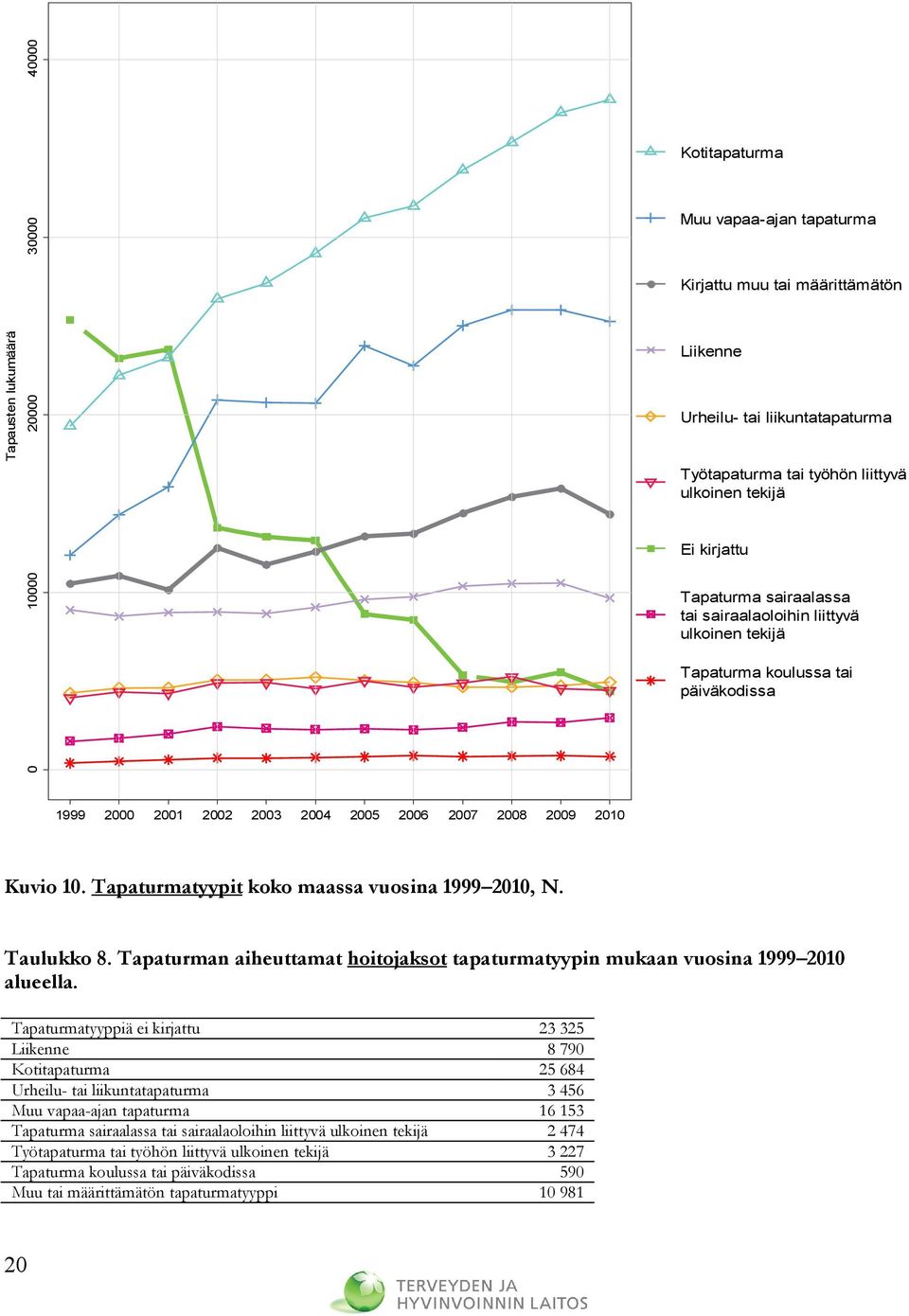 Tapausten lukumäärä

0
10000
20000
30000
40000

1999 2000 2001 2002 2003 2004 2005 2006 2007 2008 2009 2010

Kotitapaturma
Muu vapaa-ajan tapaturma
Kirjattu muu tai määrittämätön
Liikenne
Urheilu- tai liikuntatapaturma
Työtapaturma tai työhön liittyvä ulkoinen tekijä
Ei kirjattu
Tapaturma sairaalassa tai sairaalaoloihin liittyvä ulkoinen tekijä
Tapaturma koulussa tai päiväkodissa

Kuvio 10. Tapaturmatyypit koko maassa vuosina 1999–2010, N.

Taulukko 8. Tapaturman aiheuttamat hoitojaksot tapaturmatyypin mukaan vuosina 1999–2010 alueella.

| | |
|---|---|
| Tapaturmatyyppiä ei kirjattu | 23 325 |
| Liikenne | 8 790 |
| Kotitapaturma | 25 684 |
| Urheilu- tai liikuntatapaturma | 3 456 |
| Muu vapaa-ajan tapaturma | 16 153 |
| Tapaturma sairaalassa tai sairaalaoloihin liittyvä ulkoinen tekijä | 2 474 |
| Työtapaturma tai työhön liittyvä ulkoinen tekijä | 3 227 |
| Tapaturma koulussa tai päiväkodissa | 590 |
| Muu tai määrittämätön tapaturmatyyppi | 10 981 |

20

TERVEYDEN JA HYVINVOINNIN LAITOS